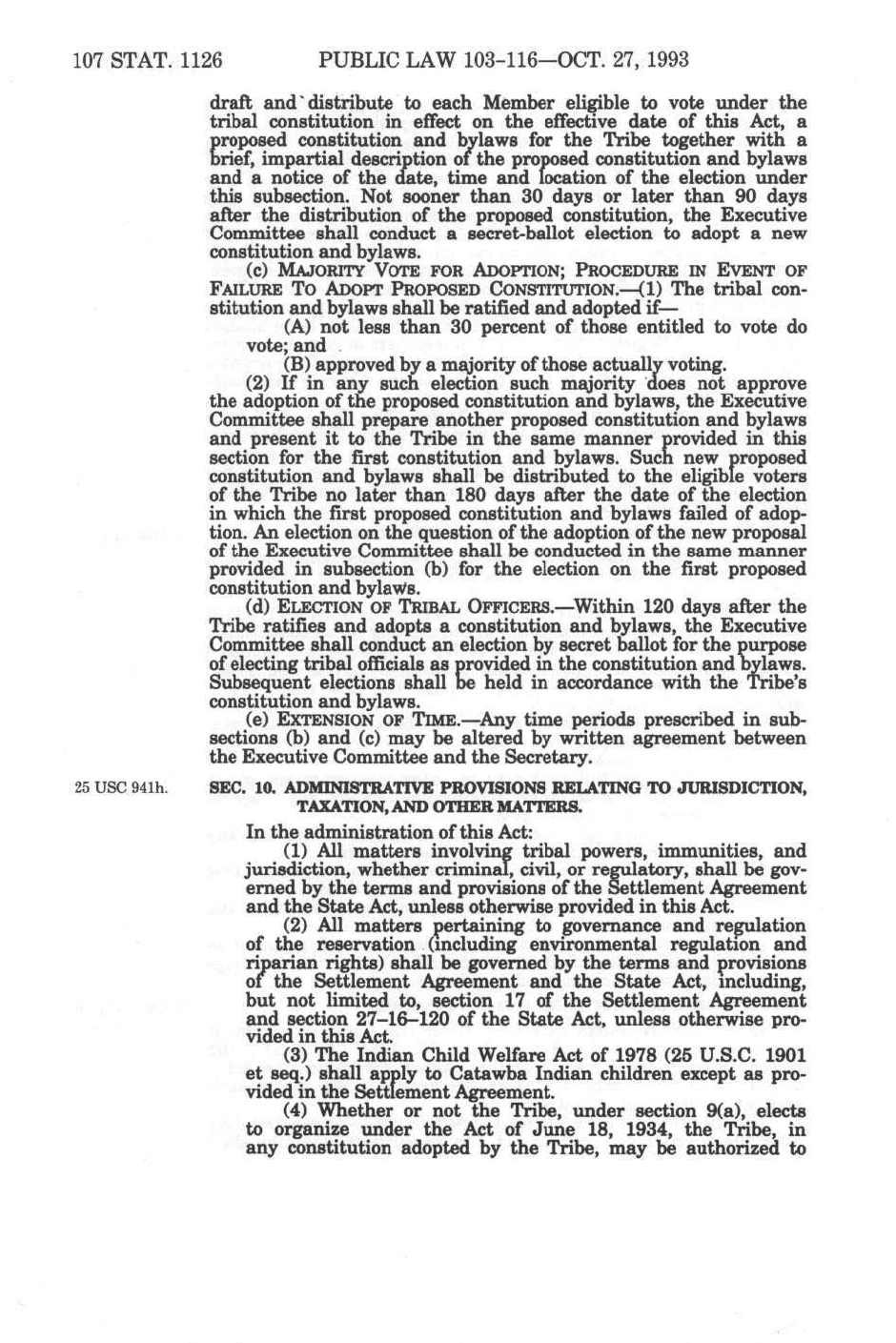 107 STAT. 1126 PUBLIC LAW 103-116—OCT. 27, 1993

draft and distribute to each Member eligible to vote under the tribal constitution in effect on the effective date of this Act, a proposed constitution and bylaws for the Tribe together with a brief, impartial description of the proposed constitution and bylaws and a notice of the date, time and location of the election under this subsection. Not sooner than 30 days or later than 90 days after the distribution of the proposed constitution, the Executive Committee shall conduct a secret-ballot election to adopt a new constitution and bylaws.

(c) MAJORITY VOTE FOR ADOPTION; PROCEDURE IN EVENT OF FAILURE TO ADOPT PROPOSED CONSTITUTION.—(1) The tribal constitution and bylaws shall be ratified and adopted if—

(A) not less than 30 percent of those entitled to vote do vote; and

(B) approved by a majority of those actually voting.

(2) If in any such election such majority does not approve the adoption of the proposed constitution and bylaws, the Executive Committee shall prepare another proposed constitution and bylaws and present it to the Tribe in the same manner provided in this section for the first constitution and bylaws. Such new proposed constitution and bylaws shall be distributed to the eligible voters of the Tribe no later than 180 days after the date of the election in which the first proposed constitution and bylaws failed of adoption. An election on the question of the adoption of the new proposal of the Executive Committee shall be conducted in the same manner provided in subsection (b) for the election on the first proposed constitution and bylaws.

(d) ELECTION OF TRIBAL OFFICERS.—Within 120 days after the Tribe ratifies and adopts a constitution and bylaws, the Executive Committee shall conduct an election by secret ballot for the purpose of electing tribal officials as provided in the constitution and bylaws. Subsequent elections shall be held in accordance with the Tribe's constitution and bylaws.

(e) EXTENSION OF TIME.—Any time periods prescribed in subsections (b) and (c) may be altered by written agreement between the Executive Committee and the Secretary.

25 USC 941h.

SEC. 10. ADMINISTRATIVE PROVISIONS RELATING TO JURISDICTION, TAXATION, AND OTHER MATTERS.

In the administration of this Act:

(1) All matters involving tribal powers, immunities, and jurisdiction, whether criminal, civil, or regulatory, shall be governed by the terms and provisions of the Settlement Agreement and the State Act, unless otherwise provided in this Act.

(2) All matters pertaining to governance and regulation of the reservation (including environmental regulation and riparian rights) shall be governed by the terms and provisions of the Settlement Agreement and the State Act, including, but not limited to, section 17 of the Settlement Agreement and section 27–16–120 of the State Act, unless otherwise provided in this Act.

(3) The Indian Child Welfare Act of 1978 (25 U.S.C. 1901 et seq.) shall apply to Catawba Indian children except as provided in the Settlement Agreement.

(4) Whether or not the Tribe, under section 9(a), elects to organize under the Act of June 18, 1934, the Tribe, in any constitution adopted by the Tribe, may be authorized to